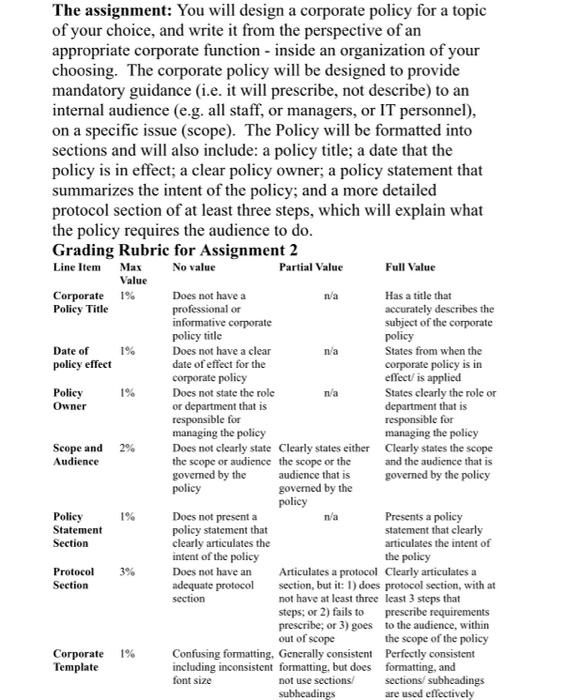 **The assignment:** You will design a corporate policy for a topic of your choice, and write it from the perspective of an appropriate corporate function - inside an organization of your choosing. The corporate policy will be designed to provide mandatory guidance (i.e. it will prescribe, not describe) to an internal audience (e.g. all staff, or managers, or IT personnel), on a specific issue (scope). The Policy will be formatted into sections and will also include: a policy title; a date that the policy is in effect; a clear policy owner; a policy statement that summarizes the intent of the policy; and a more detailed protocol section of at least three steps, which will explain what the policy requires the audience to do.

**Grading Rubric for Assignment 2**

| Line Item | Max Value | No value | Partial Value | Full Value |
|---|---|---|---|---|
| Corporate Policy Title | 1% | Does not have a professional or informative corporate policy title | n/a | Has a title that accurately describes the subject of the corporate policy |
| Date of policy effect | 1% | Does not have a clear date of effect for the corporate policy | n/a | States from when the corporate policy is in effect/ is applied |
| Policy Owner | 1% | Does not state the role or department that is responsible for managing the policy | n/a | States clearly the role or department that is responsible for managing the policy |
| Scope and Audience | 2% | Does not clearly state the scope or audience governed by the policy | Clearly states either the scope or the audience that is governed by the policy | Clearly states the scope and the audience that is governed by the policy |
| Policy Statement Section | 1% | Does not present a policy statement that clearly articulates the intent of the policy | n/a | Presents a policy statement that clearly articulates the intent of the policy |
| Protocol Section | 3% | Does not have an adequate protocol section | Articulates a protocol section, but it: 1) does not have at least three steps; or 2) fails to prescribe; or 3) goes out of scope | Clearly articulates a protocol section, with at least 3 steps that prescribe requirements to the audience, within the scope of the policy |
| Corporate Template | 1% | Confusing formatting, including inconsistent font size | Generally consistent formatting, but does not use sections/ subheadings | Perfectly consistent formatting, and sections/ subheadings are used effectively |